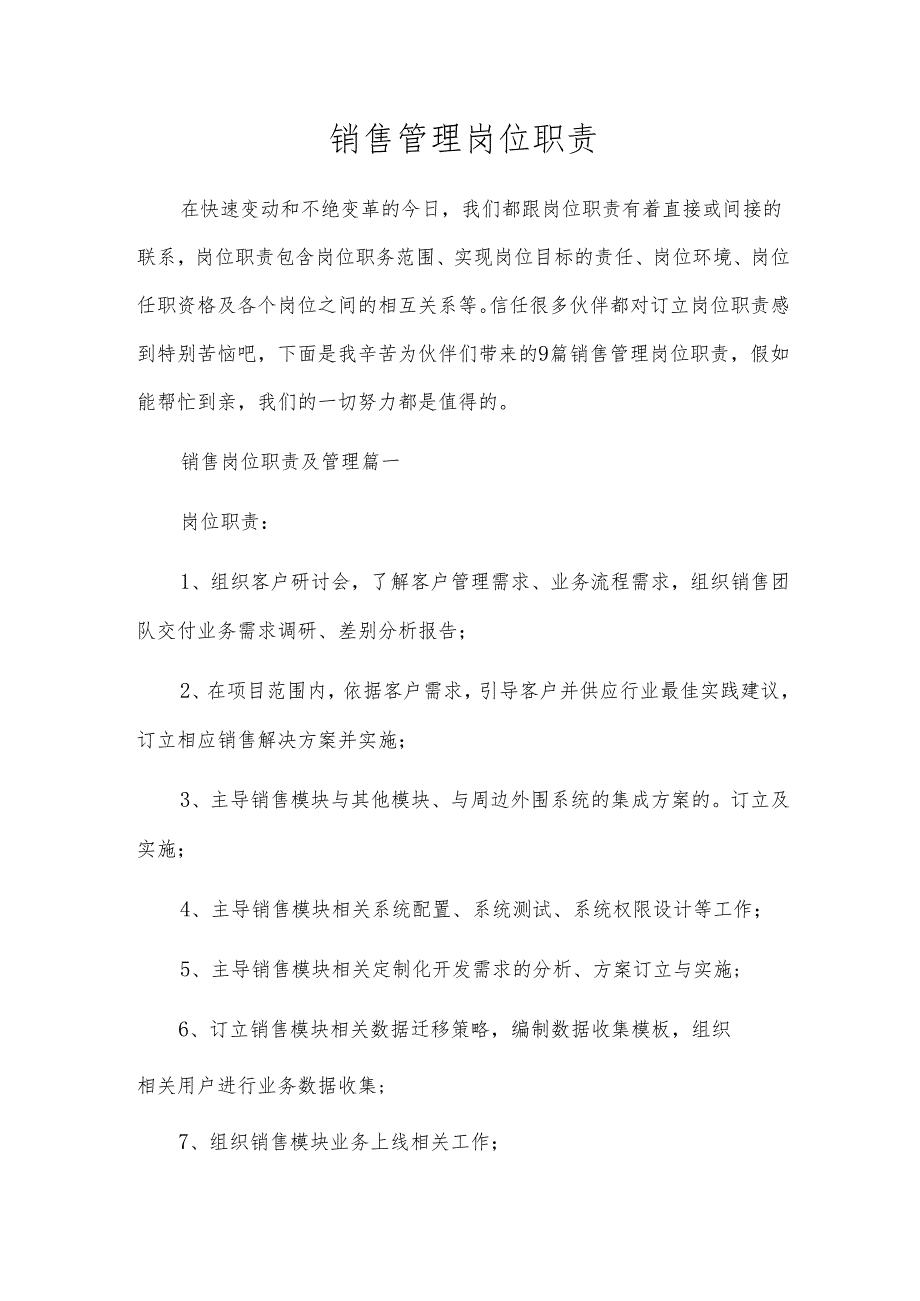 销售管理岗位职责

在快速变动和不绝变革的今日，我们都跟岗位职责有着直接或间接的联系，岗位职责包含岗位职务范围、实现岗位目标的责任、岗位环境、岗位任职资格及各个岗位之间的相互关系等。信任很多伙伴都对订立岗位职责感到特别苦恼吧，下面是我辛苦为伙伴们带来的9篇销售管理岗位职责，假如能帮忙到亲，我们的一切努力都是值得的。

销售岗位职责及管理篇一

岗位职责：

1、组织客户研讨会，了解客户管理需求、业务流程需求，组织销售团队交付业务需求调研、差别分析报告；

2、在项目范围内，依据客户需求，引导客户并供应行业最佳实践建议，订立相应销售解决方案并实施；

3、主导销售模块与其他模块、与周边外围系统的集成方案的。订立及实施；

4、主导销售模块相关系统配置、系统测试、系统权限设计等工作；

5、主导销售模块相关定制化开发需求的分析、方案订立与实施；

6、订立销售模块相关数据迁移策略，编制数据收集模板，组织相关用户进行业务数据收集；

7、组织销售模块业务上线相关工作；